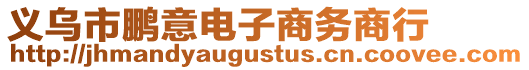 义乌市鹏意电子商务商行
http://jhmandyaugustus.cn.coovee.com